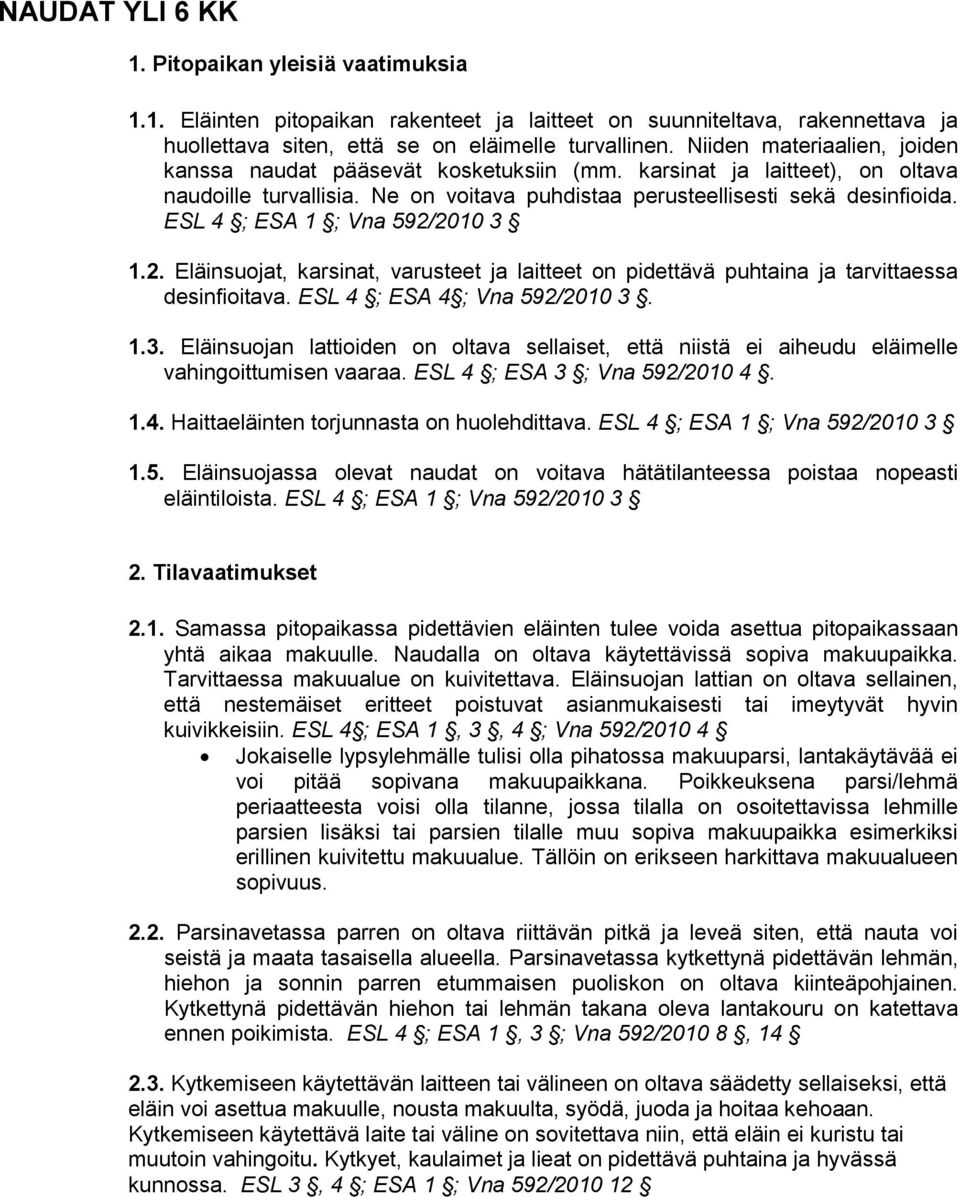 NAUDAT YLI 6 KK

1. Pitopaikan yleisiä vaatimuksia

1.1. Eläinten pitopaikan rakenteet ja laitteet on suunniteltava, rakennettava ja huollettava siten, että se on eläimelle turvallinen. Niiden materiaalien, joiden kanssa naudat pääsevät kosketuksiin (mm. karsinat ja laitteet), on oltava naudoille turvallisia. Ne on voitava puhdistaa perusteellisesti sekä desinfioida. ESL 4 §; ESA 1 §; Vna 592/2010 3 §

1.2. Eläinsuojat, karsinat, varusteet ja laitteet on pidettävä puhtaina ja tarvittaessa desinfioitava. ESL 4 §; ESA 4§; Vna 592/2010 3 §.

1.3. Eläinsuojan lattioiden on oltava sellaiset, että niistä ei aiheudu eläimelle vahingoittumisen vaaraa. ESL 4 §; ESA 3 §; Vna 592/2010 4 §.

1.4. Haittaeläinten torjunnasta on huolehdittava. ESL 4 §; ESA 1 §; Vna 592/2010 3 §

1.5. Eläinsuojassa olevat naudat on voitava hätätilanteessa poistaa nopeasti eläintiloista. ESL 4 §; ESA 1 §; Vna 592/2010 3 §

2. Tilavaatimukset

2.1. Samassa pitopaikassa pidettävien eläinten tulee voida asettua pitopaikassaan yhtä aikaa makuulle. Naudalla on oltava käytettävissä sopiva makuupaikka. Tarvittaessa makuualue on kuivitettava. Eläinsuojan lattian on oltava sellainen, että nestemäiset eritteet poistuvat asianmukaisesti tai imeytyvät hyvin kuivikkeisiin. ESL 4§; ESA 1 §, 3 §, 4 §; Vna 592/2010 4 §

• Jokaiselle lypsylehmälle tulisi olla pihatossa makuuparsi, lantakäytävää ei voi pitää sopivana makuupaikkana. Poikkeuksena parsi/lehmä periaatteesta voisi olla tilanne, jossa tilalla on osoitettavissa lehmille parsien lisäksi tai parsien tilalle muu sopiva makuupaikka esimerkiksi erillinen kuivitettu makuualue. Tällöin on erikseen harkittava makuualueen sopivuus.

2.2. Parsinavetassa parren on oltava riittävän pitkä ja leveä siten, että nauta voi seistä ja maata tasaisella alueella. Parsinavetassa kytkettynä pidettävän lehmän, hiehon ja sonnin parren etummaisen puoliskon on oltava kiinteäpohjainen. Kytkettynä pidettävän hiehon tai lehmän takana oleva lantakouru on katettava ennen poikimista. ESL 4 §; ESA 1 §, 3 §; Vna 592/2010 8 §, 14 §

2.3. Kytkemiseen käytettävän laitteen tai välineen on oltava säädetty sellaiseksi, että eläin voi asettua makuulle, nousta makuulta, syödä, juoda ja hoitaa kehoaan. Kytkemiseen käytettävä laite tai väline on sovitettava niin, että eläin ei kuristu tai muutoin vahingoitu. Kytkyet, kaulaimet ja lieat on pidettävä puhtaina ja hyvässä kunnossa. ESL 3 §, 4 §; ESA 1 §; Vna 592/2010 12 §